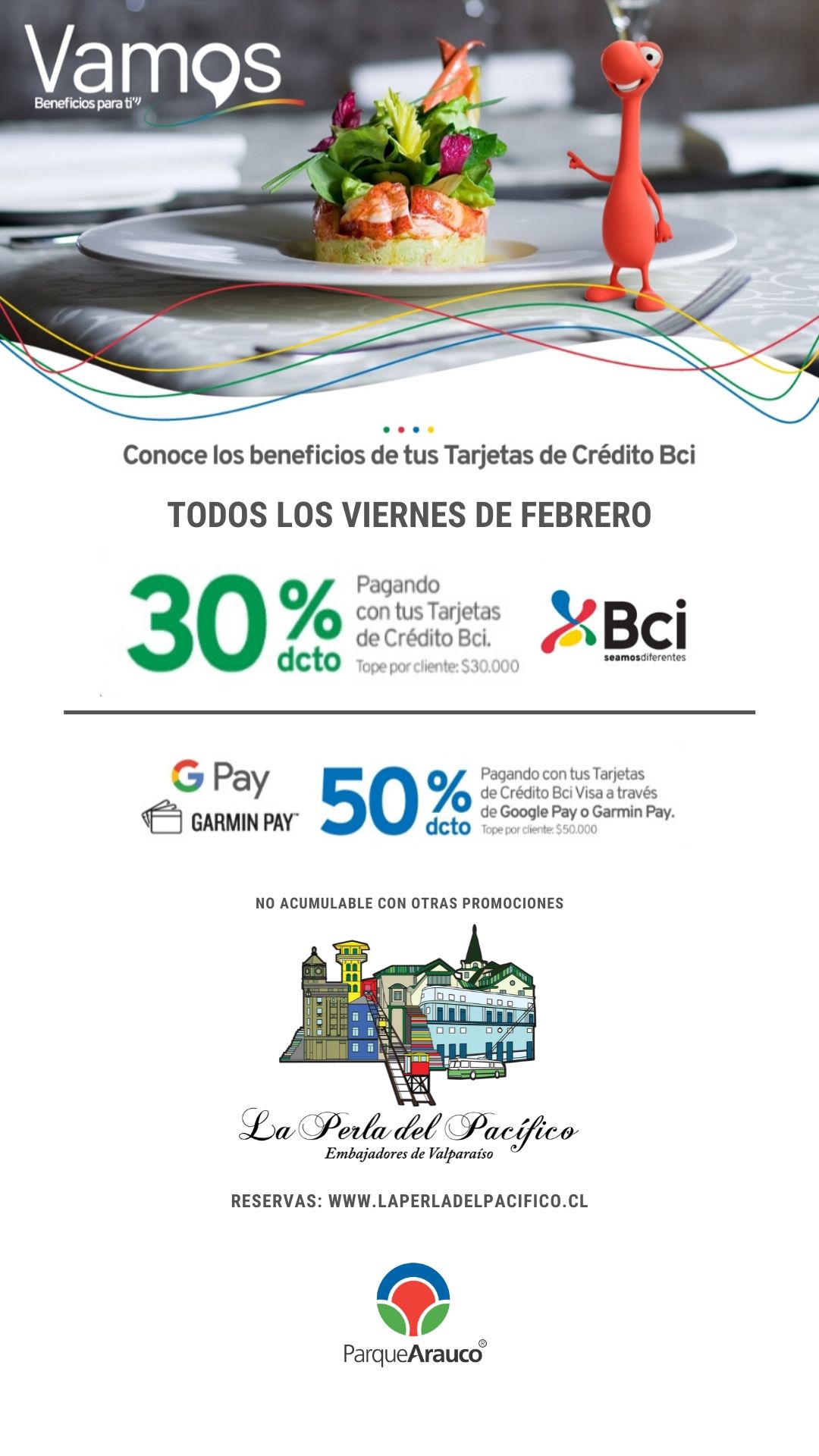 Vamos
Beneficios para ti

Conoce los beneficios de tus Tarjetas de Crédito Bci

TODOS LOS VIERNES DE FEBRERO

30% dcto

Pagando con tus Tarjetas de Crédito Bci.
Tope por cliente: $30.000

Bci
seamosdiferentes

G Pay
GARMIN PAY™

50% dcto

Pagando con tus Tarjetas de Crédito Bci Visa a través de Google Pay o Garmin Pay.
Tope por cliente: $50.000

NO ACUMULABLE CON OTRAS PROMOCIONES

La Perla del Pacífico
Embajadores de Valparaíso

RESERVAS: WWW.LAPERLADELPACIFICO.CL

ParqueArauco®